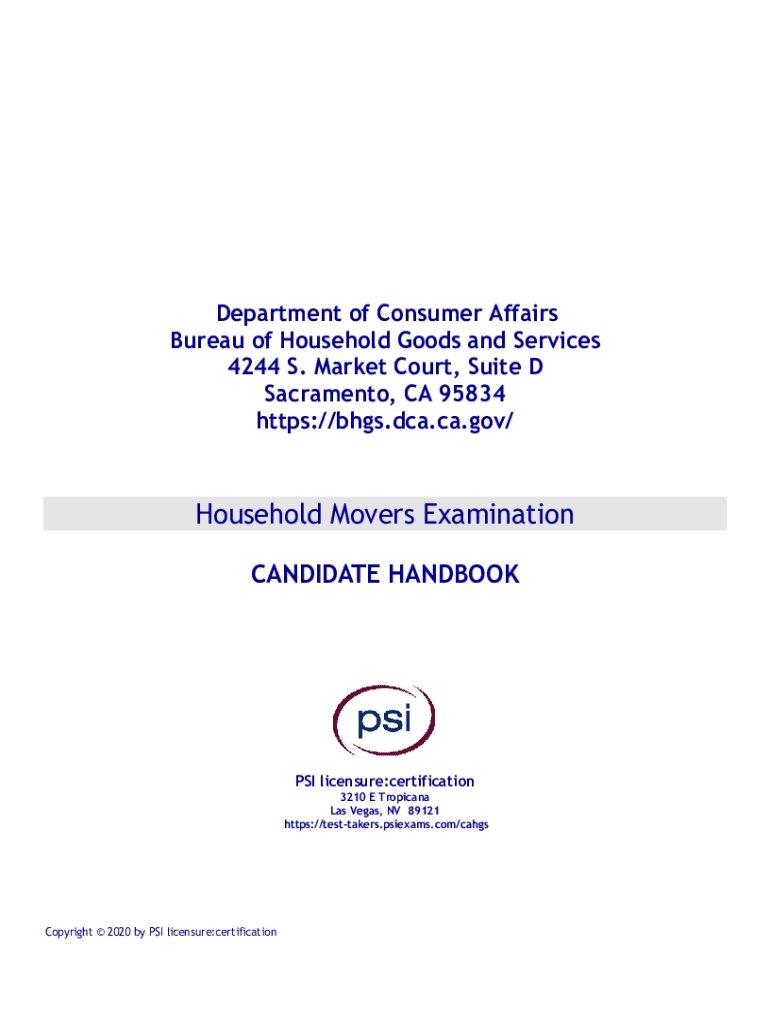 Department of Consumer Affairs
Bureau of Household Goods and Services
4244 S. Market Court, Suite D
Sacramento, CA 95834
https://bhgs.dca.ca.gov/

Household Movers Examination

CANDIDATE HANDBOOK

psi

PSI licensure:certification
3210 E Tropicana
Las Vegas, NV 89121
https://test-takers.psiexams.com/cahgs

Copyright © 2020 by PSI licensure:certification